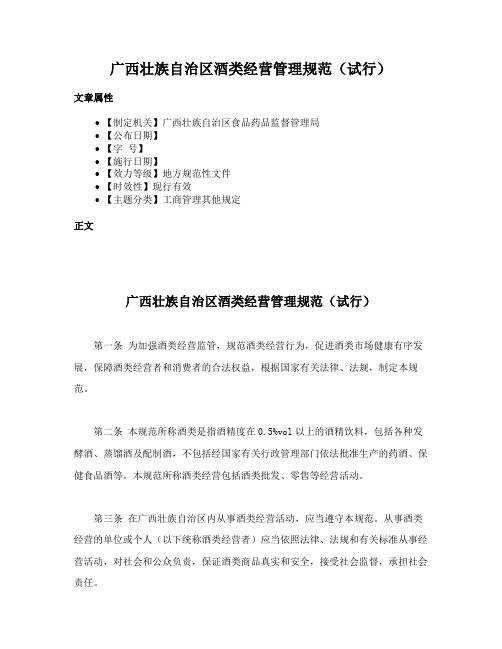 广西壮族自治区酒类经营管理规范（试行）

文章属性

- 【制定机关】广西壮族自治区食品药品监督管理局
- 【公布日期】
- 【字 号】
- 【施行日期】
- 【效力等级】地方规范性文件
- 【时效性】现行有效
- 【主题分类】工商管理其他规定

正文

广西壮族自治区酒类经营管理规范（试行）

第一条 为加强酒类经营监管，规范酒类经营行为，促进酒类市场健康有序发展，保障酒类经营者和消费者的合法权益，根据国家有关法律、法规，制定本规范。

第二条 本规范所称酒类是指酒精度在0.5%vol以上的酒精饮料，包括各种发酵酒、蒸馏酒及配制酒，不包括经国家有关行政管理部门依法批准生产的药酒、保健食品酒等。本规范所称酒类经营包括酒类批发、零售等经营活动。

第三条 在广西壮族自治区内从事酒类经营活动，应当遵守本规范。从事酒类经营的单位或个人（以下统称酒类经营者）应当依照法律、法规和有关标准从事经营活动，对社会和公众负责，保证酒类商品真实和安全，接受社会监督，承担社会责任。